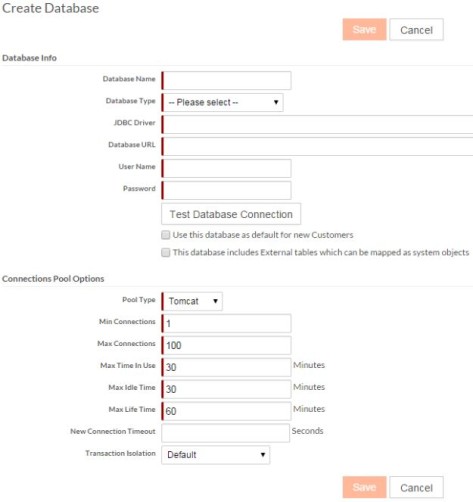 Create Database

Save Cancel

Database Info

Database Name

Database Type -- Please select --

JDBC Driver

Database URL

User Name

Password

Test Database Connection

Use this database as default for new Customers

This database includes External tables which can be mapped as system objects

Connections Pool Options

Pool Type Tomcat

Min Connections 1

Max Connections 100

Max Time In Use 30 Minutes

Max Idle Time 30 Minutes

Max Life Time 60 Minutes

New Connection Timeout Seconds

Transaction Isolation Default

Save Cancel